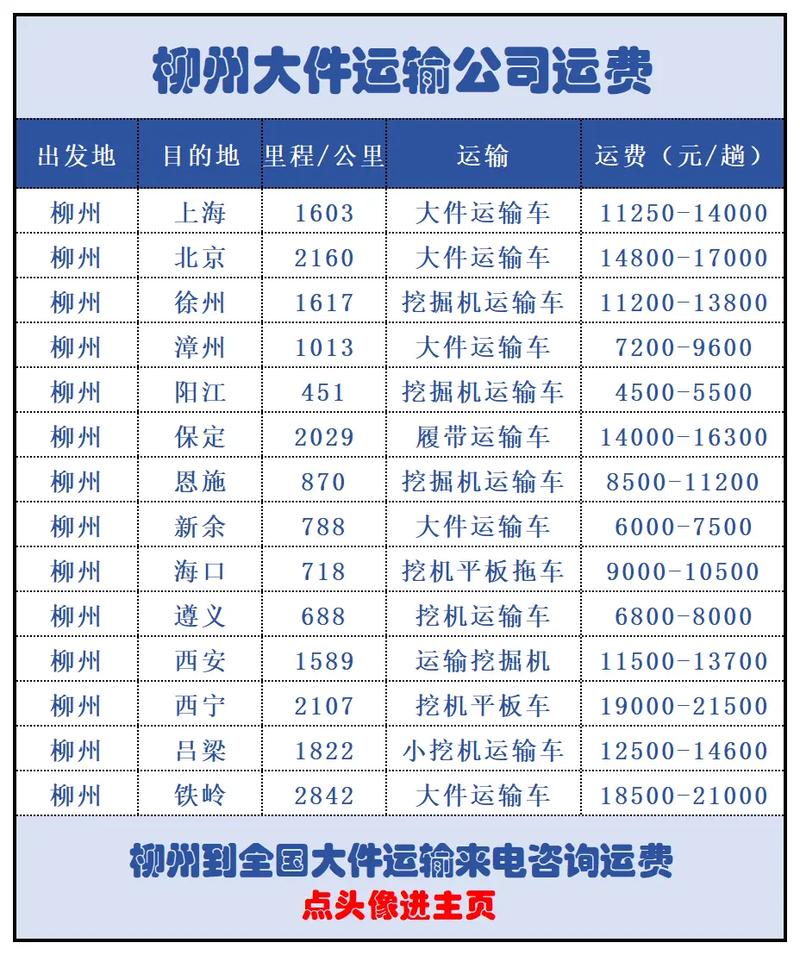 柳州大件运输公司运费

| 出发地 | 目的地 | 里程/公里 | 运输 | 运费（元/趟） |
|---|---|---|---|---|
| 柳州 | 上海 | 1603 | 大件运输车 | 11250-14000 |
| 柳州 | 北京 | 2160 | 大件运输车 | 14800-17000 |
| 柳州 | 徐州 | 1617 | 挖掘机运输车 | 11200-13800 |
| 柳州 | 漳州 | 1013 | 大件运输车 | 7200-9600 |
| 柳州 | 阳江 | 451 | 挖掘机运输车 | 4500-5500 |
| 柳州 | 保定 | 2029 | 履带运输车 | 14000-16300 |
| 柳州 | 恩施 | 870 | 挖掘机运输车 | 8500-11200 |
| 柳州 | 新余 | 788 | 大件运输车 | 6000-7500 |
| 柳州 | 海口 | 718 | 挖机平板拖车 | 9000-10500 |
| 柳州 | 遵义 | 688 | 挖机运输车 | 6800-8000 |
| 柳州 | 西安 | 1589 | 运输挖掘机 | 11500-13700 |
| 柳州 | 西宁 | 2107 | 挖机平板车 | 19000-21500 |
| 柳州 | 吕梁 | 1822 | 小挖机运输车 | 12500-14600 |
| 柳州 | 铁岭 | 2842 | 大件运输车 | 18500-21000 |

柳州到全国大件运输来电咨询运费
点头像进主页